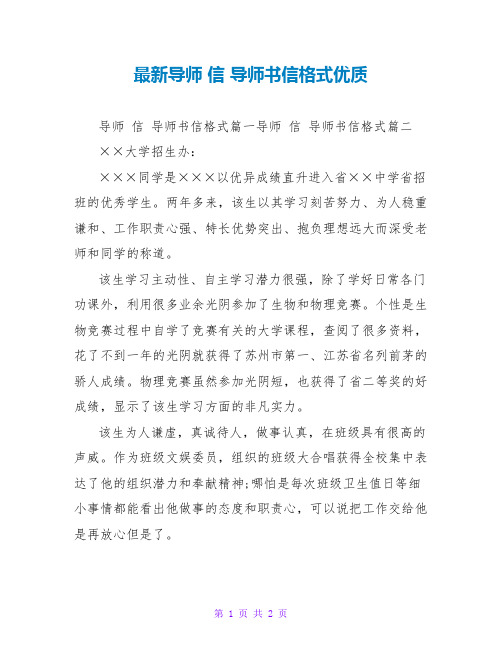 最新导师 信 导师书信格式优质

导师 信 导师书信格式篇一导师 信 导师书信格式篇二

××大学招生办：

×××同学是×××以优异成绩直升进入省××中学省招班的优秀学生。两年多来，该生以其学习刻苦努力、为人稳重谦和、工作职责心强、特长优势突出、抱负理想远大而深受老师和同学的称道。

该生学习主动性、自主学习潜力很强，除了学好日常各门功课外，利用很多业余光阴参加了生物和物理竞赛。个性是生物竞赛过程中自学了竞赛有关的大学课程，查阅了很多资料，花了不到一年的光阴就获得了苏州市第一、江苏省名列前茅的骄人成绩。物理竞赛虽然参加光阴短，也获得了省二等奖的好成绩，显示了该生学习方面的非凡实力。

该生为人谦虚，真诚待人，做事认真，在班级具有很高的声威。作为班级文娱委员，组织的班级大合唱获得全校集中表达了他的组织潜力和奉献精神;哪怕是每次班级卫生值日等细小事情都能看出他做事的态度和职责心，可以说把工作交给他是再放心但是了。

第 1 页 共 2 页